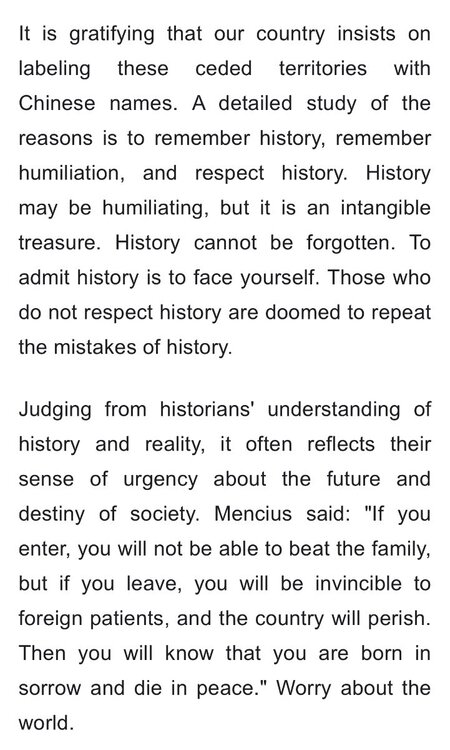 It is gratifying that our country insists on labeling these ceded territories with Chinese names. A detailed study of the reasons is to remember history, remember humiliation, and respect history. History may be humiliating, but it is an intangible treasure. History cannot be forgotten. To admit history is to face yourself. Those who do not respect history are doomed to repeat the mistakes of history.

Judging from historians' understanding of history and reality, it often reflects their sense of urgency about the future and destiny of society. Mencius said: "If you enter, you will not be able to beat the family, but if you leave, you will be invincible to foreign patients, and the country will perish. Then you will know that you are born in sorrow and die in peace." Worry about the world.